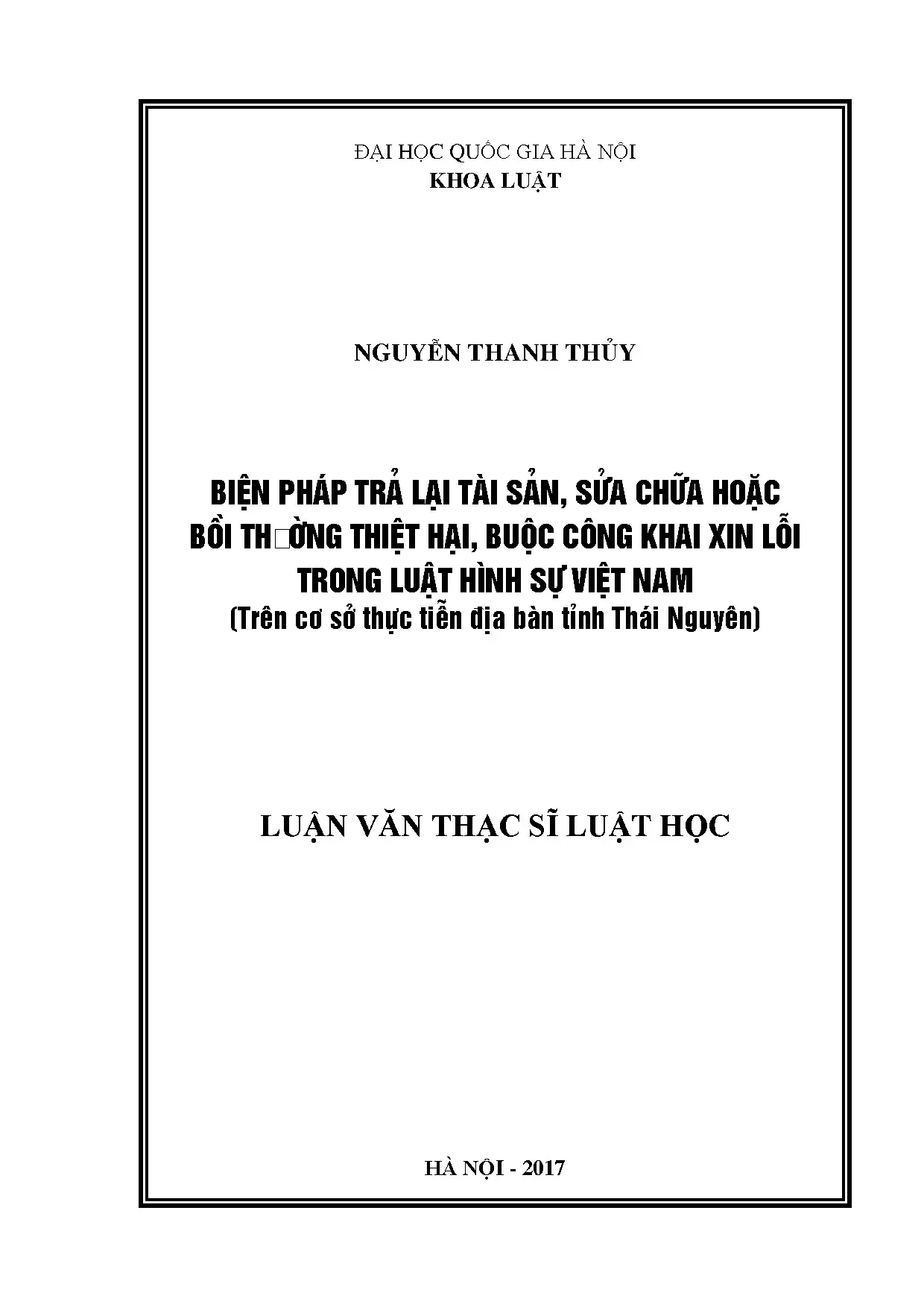 ĐẠI HỌC QUỐC GIA HÀ NỘI
KHOA LUẬT

NGUYỄN THANH THỦY

BIỆN PHÁP TRẢ LẠI TÀI SẢN, SỬA CHỮA HOẶC BỒI TH□ỜNG THIỆT HẠI, BUỘC CÔNG KHAI XIN LỖI TRONG LUẬT HÌNH SỰ VIỆT NAM
(Trên cơ sở thực tiễn địa bàn tỉnh Thái Nguyên)

LUẬN VĂN THẠC SĨ LUẬT HỌC

HÀ NỘI - 2017